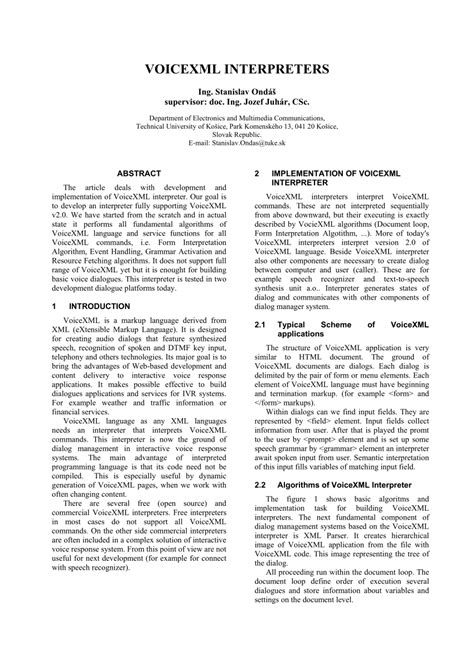 VOICEXML INTERPRETERS

Ing. Stanislav Ondáš
supervisor: doc. Ing. Jozef Juhár, CSc.

Department of Electronics and Multimedia Communications,
Technical University of Košice, Park Komenského 13, 041 20 Košice,
Slovak Republic.
E-mail: Stanislav.Ondas@tuke.sk

ABSTRACT

The article deals with development and implementation of VoiceXML interpreter. Our goal is to develop an interpreter fully supporting VoiceXML v2.0. We have started from the scratch and in actual state it performs all fundamental algorithms of VoiceXML language and service functions for all VoiceXML commands, i.e. Form Interpretation Algorithm, Event Handling, Grammar Activation and Resource Fetching algorithms. It does not support full range of VoiceXML yet but it is enought for building basic voice dialogues. This interpreter is tested in two development dialogue platforms today.

1 INTRODUCTION

VoiceXML is a markup language derived from XML (eXtensible Markup Language). It is designed for creating audio dialogs that feature synthesized speech, recognition of spoken and DTMF key input, telephony and others technologies. Its major goal is to bring the advantages of Web-based development and content delivery to interactive voice response applications. It makes possible effective to build dialogues applications and services for IVR systems. For example weather and traffic information or financial services.

VoiceXML language as any XML languages needs an interpreter that interprets VoiceXML commands. This interpreter is now the ground of dialog management in interactive voice response systems. The main advantage of interpreted programming language is that its code need not be compiled. This is especially useful by dynamic generation of VoiceXML pages, when we work with often changing content.

There are several free (open source) and commercial VoiceXML interpreters. Free interpreters in most cases do not support all VoiceXML commands. On the other side commercial interpreters are often included in a complex solution of interactive voice response system. From this point of view are not useful for next development (for example for connect with speech recognizer).

2 IMPLEMENTATION OF VOICEXML INTERPRETER

VoiceXML interpreters interpret VoiceXML commands. These are not interpreted sequentially from above downward, but their executing is exactly described by VocieXML algorithms (Document loop, Form Interpretation Algotithm, ...). More of today's VoiceXML interpreters interpret version 2.0 of VoiceXML language. Beside VoiceXML interpreter also other components are necessary to create dialog between computer and user (caller). These are for example speech recognizer and text-to-speech synthesis unit a.o.. Interpreter generates states of dialog and communicates with other components of dialog manager system.

2.1 Typical Scheme of VoiceXML applications

The structure of VoiceXML application is very similar to HTML document. The ground of VoiceXML documents are dialogs. Each dialog is delimited by the pair of form or menu elements. Each element of VoiceXML language must have beginning and termination markup. (for example <form> and </form> markups).

Within dialogs can we find input fields. They are represented by <field> element. Input fields collect information from user. After that is played the promt to the user by <prompt> element and is set up some speech grammar by <grammar> element an interpreter await spoken input from user. Semantic interpretation of this input fills variables of matching input field.

2.2 Algorithms of VoiceXML Interpreter

The figure 1 shows basic algoritms and implementation task for building VoiceXML interpreters. The next fundamental component of dialog management systems based on the VoiceXML interpreter is XML Parser. It creates hierarchical image of VoiceXML application from the file with VoiceXML code. This image representing the tree of the dialog.

All proceeding run within the document loop. The document loop define order of execution several dialogues and store information about variables and settings on the document level.